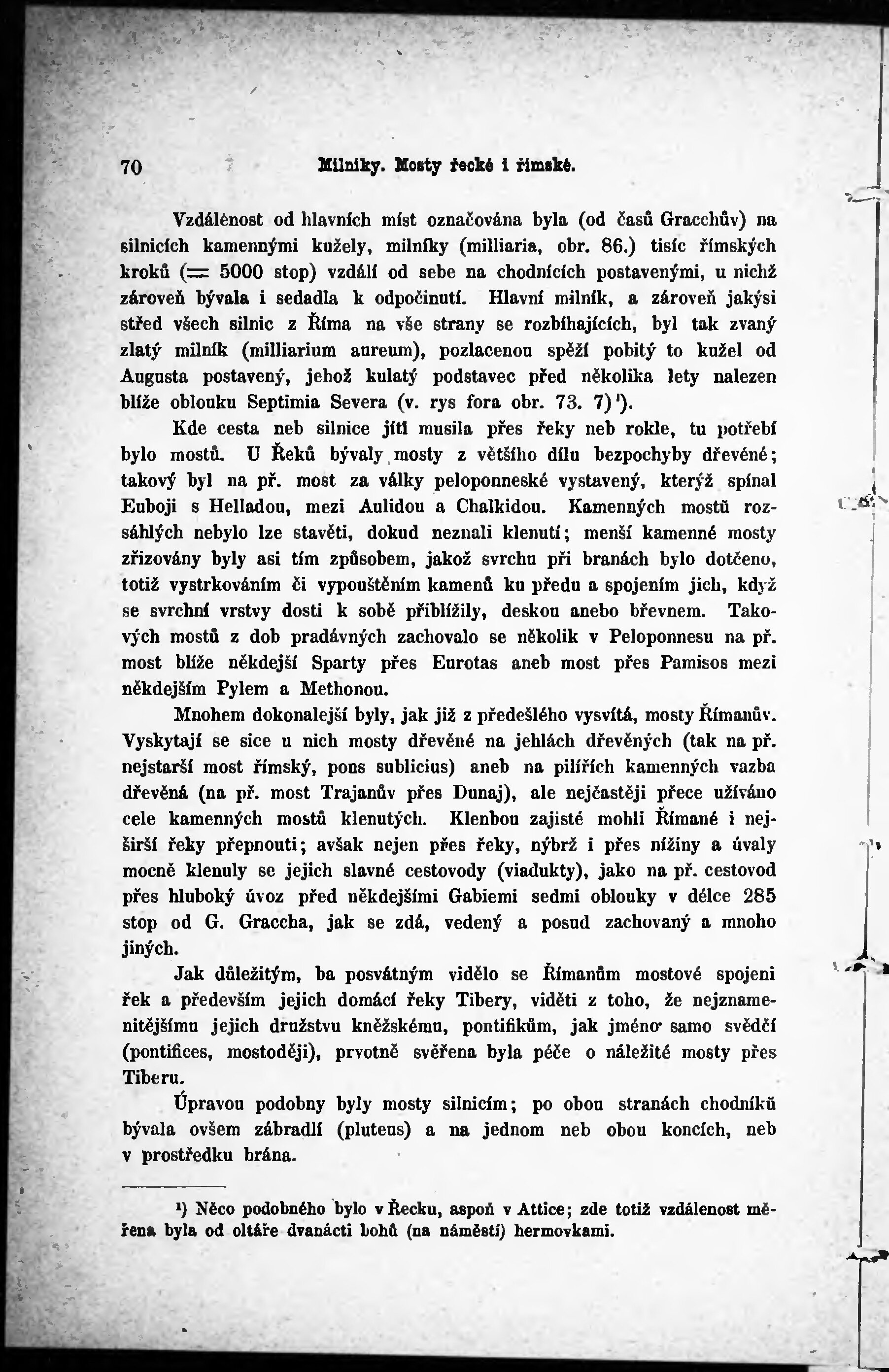 70 Milníky. Mosty řecké i římské.

Vzdálènost od hlavních míst označována byla (od časů Gracchův) na silnicích kamennými kužely, milníky (milliaria, obr. 86.) tisíc římských kroků (= 5000 stop) vzdálí od sebe na chodnících postavenými, u nichž zároveň bývala i sedadla k odpočinutí. Hlavní milník, a zároveň jakýsi střed všech silnic z Říma na vše strany se rozbíhajících, byl tak zvaný zlatý milník (milliarium aureum), pozlacenou spěží pobitý to kužel od Augusta postavený, jehož kulatý podstavec před několika lety nalezen blíže oblouku Septimia Severa (v. rys fora obr. 73. 7)¹).

Kde cesta neb silnice jíti musila přes řeky neb rokle, tu potřebí bylo mostů. U Řeků bývaly mosty z většího dílu bezpochyby dřevéné; takový byl na př. most za války peloponneské vystavený, kterýž spínal Euboji s Helladou, mezi Aulidou a Chalkidou. Kamenných mostů rozsáhlých nebylo lze stavěti, dokud neznali klenutí; menší kamenné mosty zřizovány byly asi tím způsobem, jakož svrchu při branách bylo dotčeno, totiž vystrkováním či vypouštěním kamenů ku předu a spojením jich, když se svrchní vrstvy dosti k sobě přiblížily, deskou anebo břevnem. Takových mostů z dob pradávných zachovalo se několik v Peloponnesu na př. most blíže někdejší Sparty přes Eurotas aneb most přes Pamisos mezi někdejším Pylem a Methonou.

Mnohem dokonalejší byly, jak již z předešlého vysvítá, mosty Římanův. Vyskytají se sice u nich mosty dřevěné na jehlách dřevěných (tak na př. nejstarší most římský, pons sublicius) aneb na pilířích kamenných vazba dřevěná (na př. most Trajanův přes Dunaj), ale nejčastěji přece užíváno cele kamenných mostů klenutých. Klenbou zajisté mohli Římané i nejširší řeky přepnouti; avšak nejen přes řeky, nýbrž i přes nížiny a úvaly mocně klenuly se jejich slavné cestovody (viadukty), jako na př. cestovod přes hluboký úvoz před někdejšími Gabiemi sedmi oblouky v délce 285 stop od G. Graccha, jak se zdá, vedený a posud zachovaný a mnoho jiných.

Jak důležitým, ba posvátným vidělo se Římanům mostové spojeni řek a především jejich domácí řeky Tibery, viděti z toho, že nejznamenitějšímu jejich družstvu kněžskému, pontifikům, jak jméno samo svědčí (pontifices, mostoději), prvotně svěřena byla péče o náležité mosty přes Tiberu.

Úpravou podobny byly mosty silnicím; po obou stranách chodníků bývala ovšem zábradlí (pluteus) a na jednom neb obou koncích, neb v prostředku brána.

¹) Něco podobného bylo v Řecku, aspoň v Attice; zde totiž vzdálenost měřena byla od oltáře dvanácti bohů (na náměstí) hermovkami.